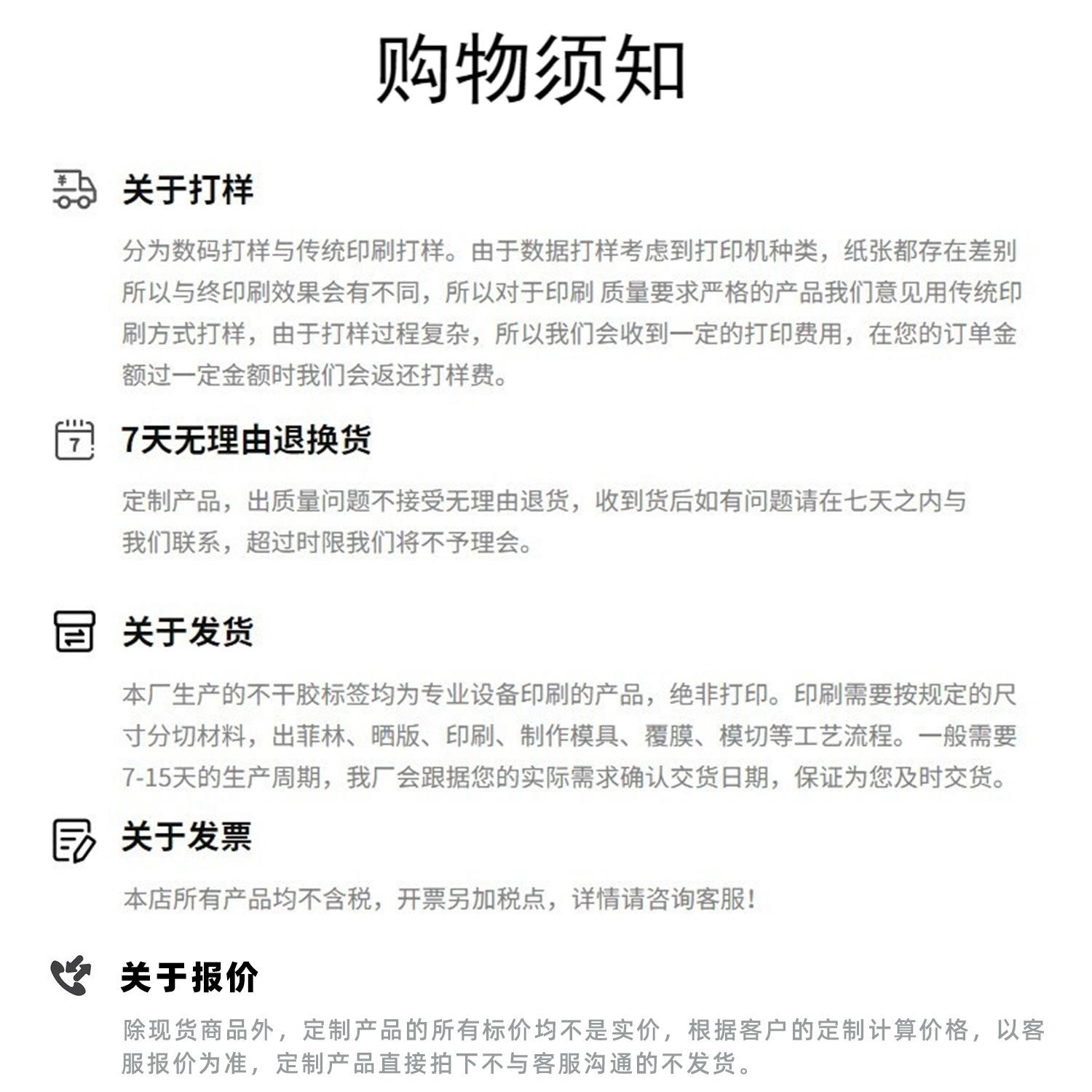 购物须知

关于打样

分为数码打样与传统印刷打样。由于数据打样考虑到打印机种类，纸张都存在差别所以与终印刷效果会有不同，所以对于印刷 质量要求严格的产品我们意见用传统印刷方式打样，由于打样过程复杂，所以我们会收到一定的打印费用，在您的订单金额过一定金额时我们会返还打样费。

7天无理由退换货

定制产品，出质量问题不接受无理由退货，收到货后如有问题请在七天之内与我们联系，超过时限我们将不予理会。

关于发货

本厂生产的不干胶标签均为专业设备印刷的产品，绝非打印。印刷需要按规定的尺寸分切材料，出菲林、晒版、印刷、制作模具、覆膜、模切等工艺流程。一般需要7-15天的生产周期，我厂会跟据您的实际需求确认交货日期，保证为您及时交货。

关于发票

本店所有产品均不含税，开票另加税点，详情请咨询客服！

关于报价

除现货商品外，定制产品的所有标价均不是实价，根据客户的定制计算价格，以客服报价为准，定制产品直接拍下不与客服沟通的不发货。